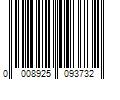 0 008925 093732